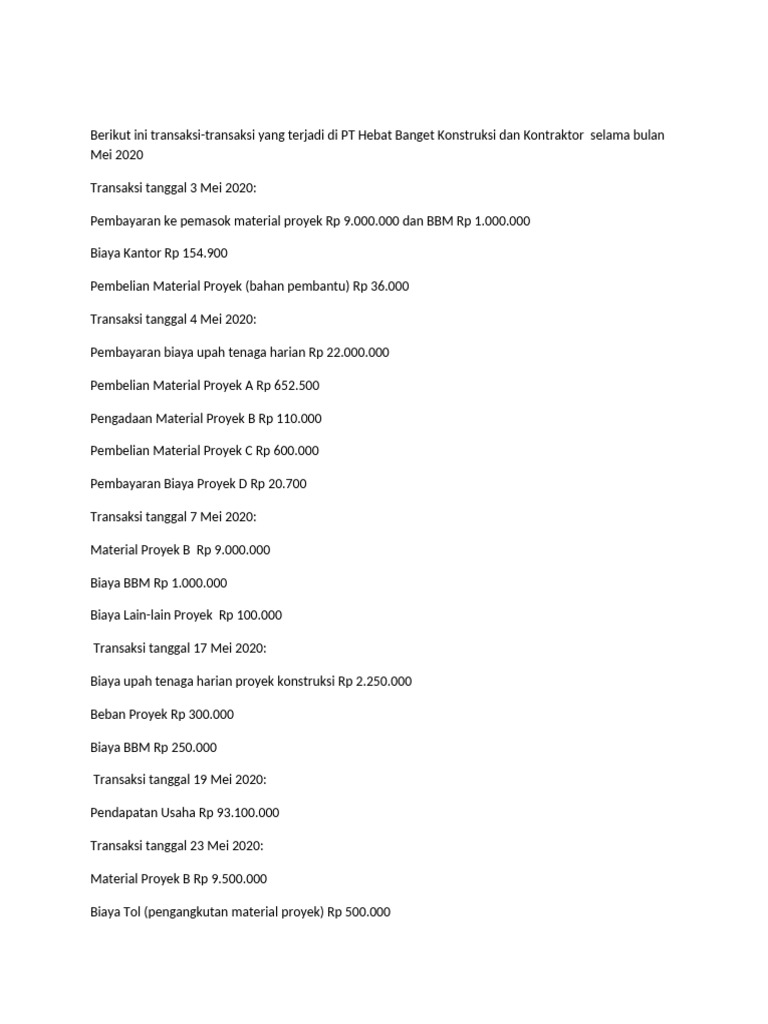 Berikut ini transaksi-transaksi yang terjadi di PT Hebat Banget Konstruksi dan Kontraktor selama bulan Mei 2020

Transaksi tanggal 3 Mei 2020:

Pembayaran ke pemasok material proyek Rp 9.000.000 dan BBM Rp 1.000.000

Biaya Kantor Rp 154.900

Pembelian Material Proyek (bahan pembantu) Rp 36.000

Transaksi tanggal 4 Mei 2020:

Pembayaran biaya upah tenaga harian Rp 22.000.000

Pembelian Material Proyek A Rp 652.500

Pengadaan Material Proyek B Rp 110.000

Pembelian Material Proyek C Rp 600.000

Pembayaran Biaya Proyek D Rp 20.700

Transaksi tanggal 7 Mei 2020:

Material Proyek B Rp 9.000.000

Biaya BBM Rp 1.000.000

Biaya Lain-lain Proyek Rp 100.000

Transaksi tanggal 17 Mei 2020:

Biaya upah tenaga harian proyek konstruksi Rp 2.250.000

Beban Proyek Rp 300.000

Biaya BBM Rp 250.000

Transaksi tanggal 19 Mei 2020:

Pendapatan Usaha Rp 93.100.000

Transaksi tanggal 23 Mei 2020:

Material Proyek B Rp 9.500.000

Biaya Tol (pengangkutan material proyek) Rp 500.000